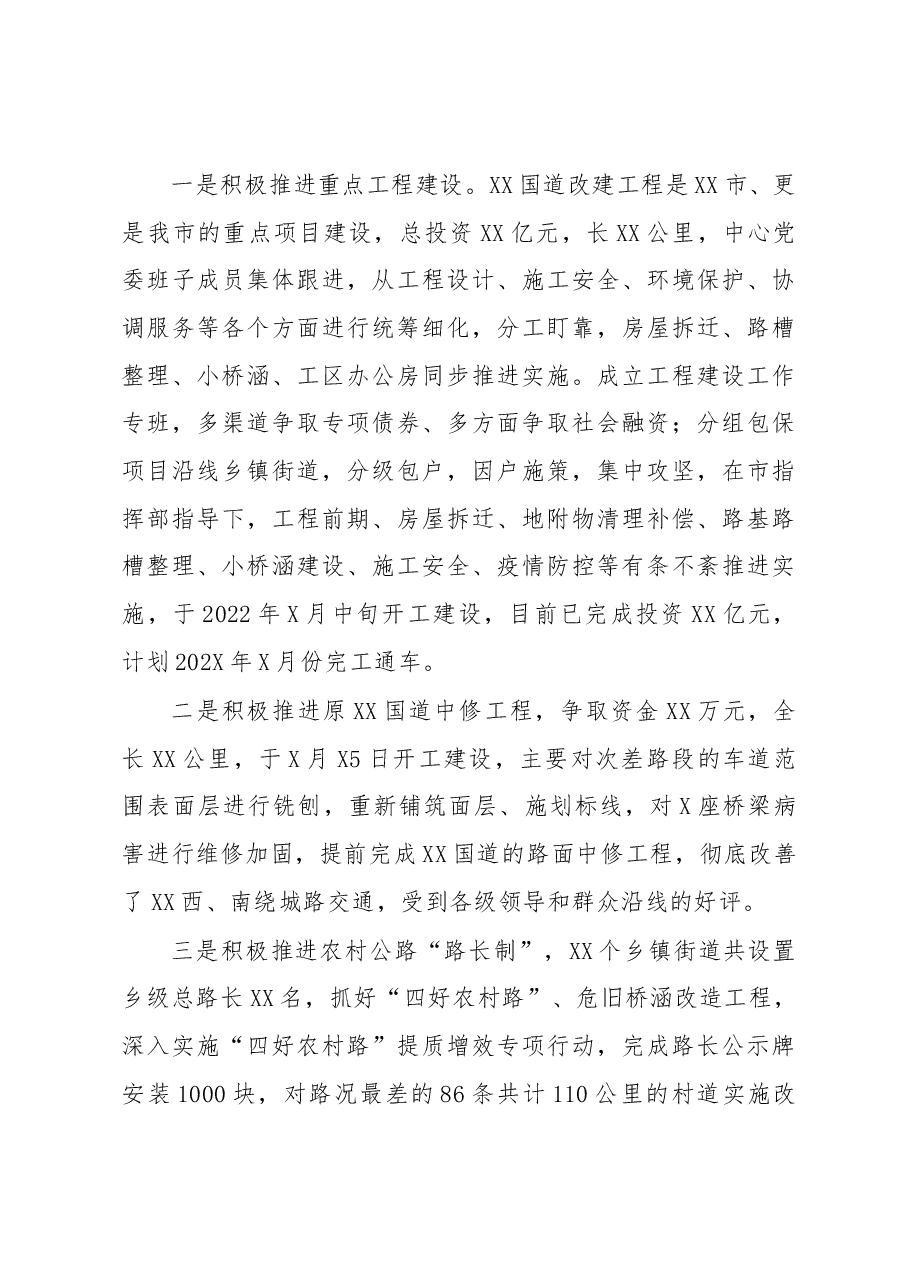 一是积极推进重点工程建设。XX国道改建工程是XX市、更是我市的重点项目建设，总投资XX亿元，长XX公里，中心党委班子成员集体跟进，从工程设计、施工安全、环境保护、协调服务等各个方面进行统筹细化，分工盯靠，房屋拆迁、路槽整理、小桥涵、工区办公房同步推进实施。成立工程建设工作专班，多渠道争取专项债券、多方面争取社会融资；分组包保项目沿线乡镇街道，分级包户，因户施策，集中攻坚，在市指挥部指导下，工程前期、房屋拆迁、地附物清理补偿、路基路槽整理、小桥涵建设、施工安全、疫情防控等有条不紊推进实施，于2022年X月中旬开工建设，目前已完成投资XX亿元，计划202X年X月份完工通车。

二是积极推进原XX国道中修工程，争取资金XX万元，全长XX公里，于X月X5日开工建设，主要对次差路段的车道范围表面层进行铣刨，重新铺筑面层、施划标线，对X座桥梁病害进行维修加固，提前完成XX国道的路面中修工程，彻底改善了XX西、南绕城路交通，受到各级领导和群众沿线的好评。

三是积极推进农村公路“路长制”，XX个乡镇街道共设置乡级总路长XX名，抓好“四好农村路”、危旧桥涵改造工程，深入实施“四好农村路”提质增效专项行动，完成路长公示牌安装1000块，对路况最差的86条共计110公里的村道实施改